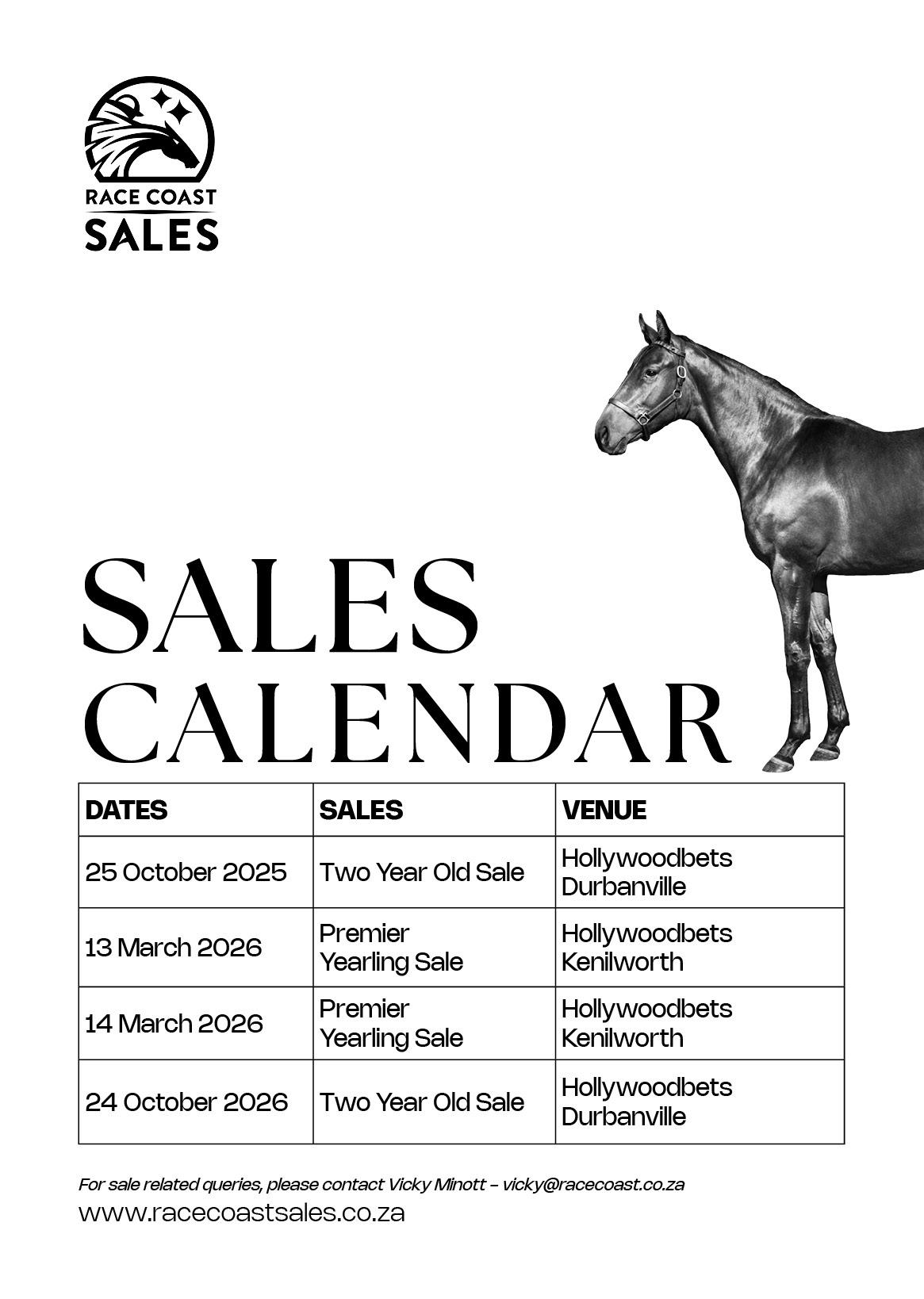 RACE COAST
SALES

SALES
CALENDAR

| DATES | SALES | VENUE |
|---|---|---|
| 25 October 2025 | Two Year Old Sale | Hollywoodbets Durbanville |
| 13 March 2026 | Premier Yearling Sale | Hollywoodbets Kenilworth |
| 14 March 2026 | Premier Yearling Sale | Hollywoodbets Kenilworth |
| 24 October 2026 | Two Year Old Sale | Hollywoodbets Durbanville |

For sale related queries, please contact Vicky Minott – vicky@racecoast.co.za
www.racecoastsales.co.za